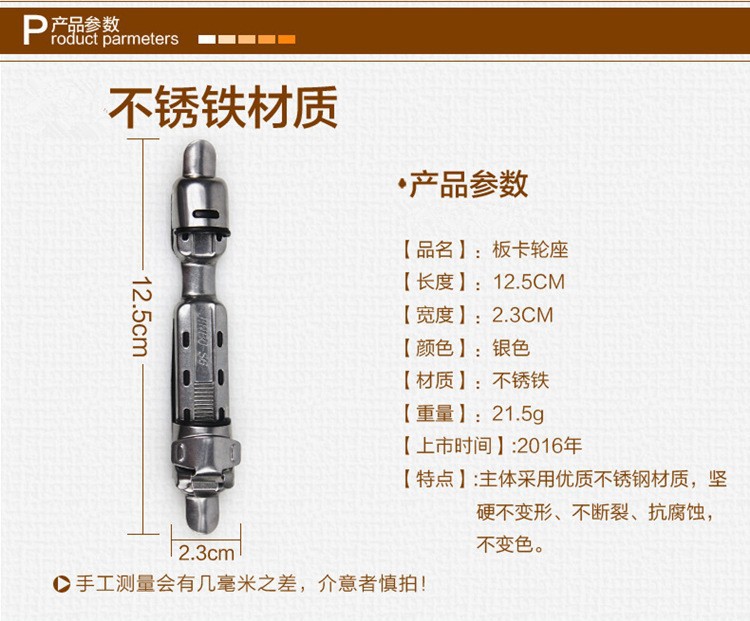 P产品参数
roduct parmeters

不锈铁材质

12.5cm

2.3cm

•产品参数

【品名】：板卡轮座

【长度】：12.5CM

【宽度】：2.3CM

【颜色】：银色

【材质】：不锈铁

【重量】：21.5g

【上市时间】:2016年

【特点】:主体采用优质不锈钢材质，坚硬不变形、不断裂、抗腐蚀，不变色。

手工测量会有几毫米之差，介意者慎拍!